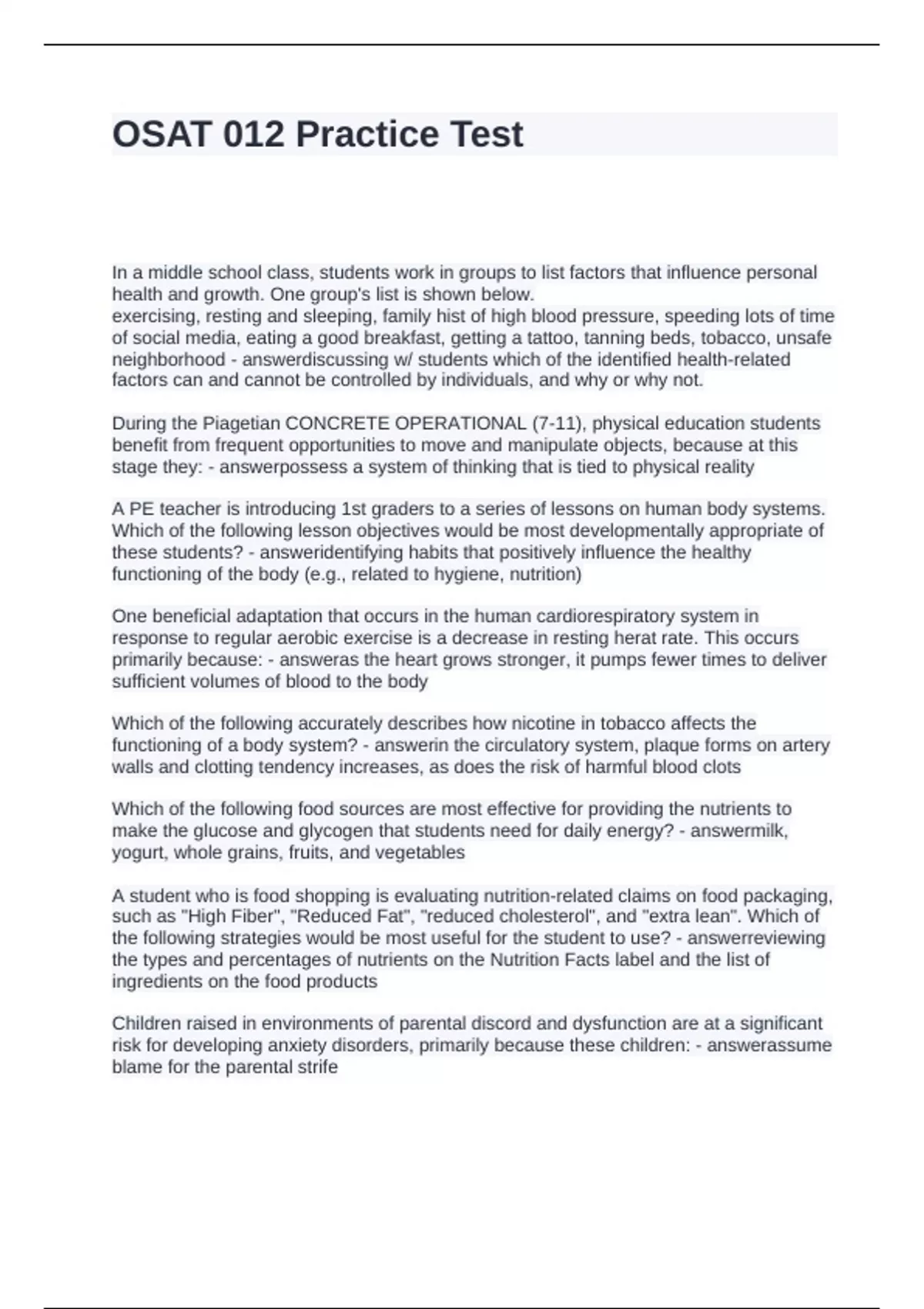 OSAT 012 Practice Test

In a middle school class, students work in groups to list factors that influence personal health and growth. One group's list is shown below.
exercising, resting and sleeping, family hist of high blood pressure, speeding lots of time of social media, eating a good breakfast, getting a tattoo, tanning beds, tobacco, unsafe neighborhood - answerdiscussing w/ students which of the identified health-related factors can and cannot be controlled by individuals, and why or why not.

During the Piagetian CONCRETE OPERATIONAL (7-11), physical education students benefit from frequent opportunities to move and manipulate objects, because at this stage they: - answerpossess a system of thinking that is tied to physical reality

A PE teacher is introducing 1st graders to a series of lessons on human body systems. Which of the following lesson objectives would be most developmentally appropriate of these students? - answeridentifying habits that positively influence the healthy functioning of the body (e.g., related to hygiene, nutrition)

One beneficial adaptation that occurs in the human cardiorespiratory system in response to regular aerobic exercise is a decrease in resting herat rate. This occurs primarily because: - answeras the heart grows stronger, it pumps fewer times to deliver sufficient volumes of blood to the body

Which of the following accurately describes how nicotine in tobacco affects the functioning of a body system? - answerin the circulatory system, plaque forms on artery walls and clotting tendency increases, as does the risk of harmful blood clots

Which of the following food sources are most effective for providing the nutrients to make the glucose and glycogen that students need for daily energy? - answermilk, yogurt, whole grains, fruits, and vegetables

A student who is food shopping is evaluating nutrition-related claims on food packaging, such as "High Fiber", "Reduced Fat", "reduced cholesterol", and "extra lean". Which of the following strategies would be most useful for the student to use? - answerreviewing the types and percentages of nutrients on the Nutrition Facts label and the list of ingredients on the food products

Children raised in environments of parental discord and dysfunction are at a significant risk for developing anxiety disorders, primarily because these children: - answerassume blame for the parental strife